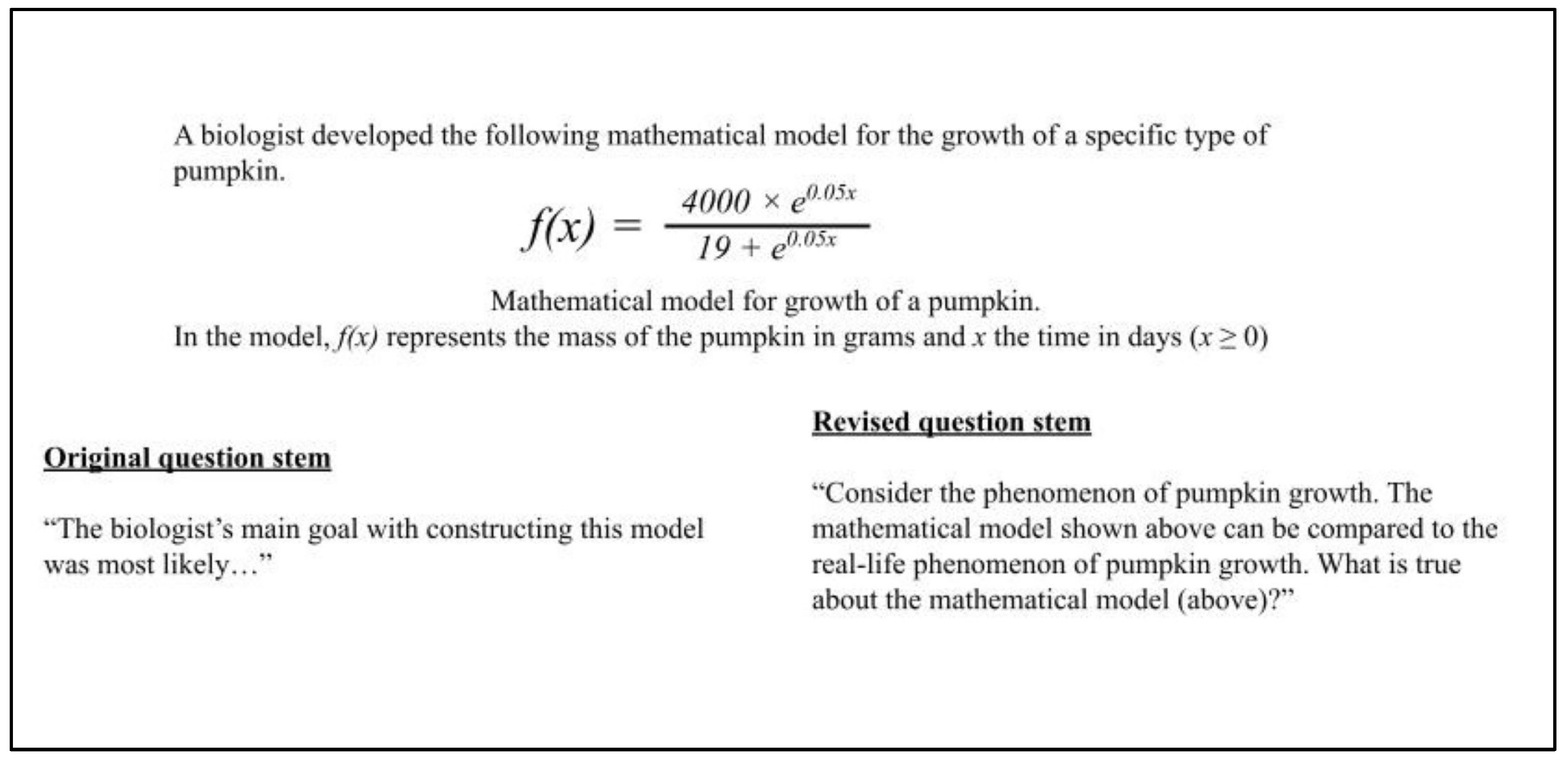 A biologist developed the following mathematical model for the growth of a specific type of pumpkin.

$f(x) = \frac{4000 \times e^{0.05x}}{19 + e^{0.05x}}$

Mathematical model for growth of a pumpkin.

In the model, $f(x)$ represents the mass of the pumpkin in grams and $x$ the time in days ($x \geq 0$)

Original question stem

"The biologist's main goal with constructing this model was most likely…"

Revised question stem

"Consider the phenomenon of pumpkin growth. The mathematical model shown above can be compared to the real-life phenomenon of pumpkin growth. What is true about the mathematical model (above)?"